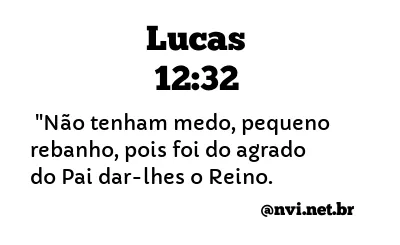 Lucas
12:32

"Não tenham medo, pequeno rebanho, pois foi do agrado do Pai dar-lhes o Reino.

@nvi.net.br